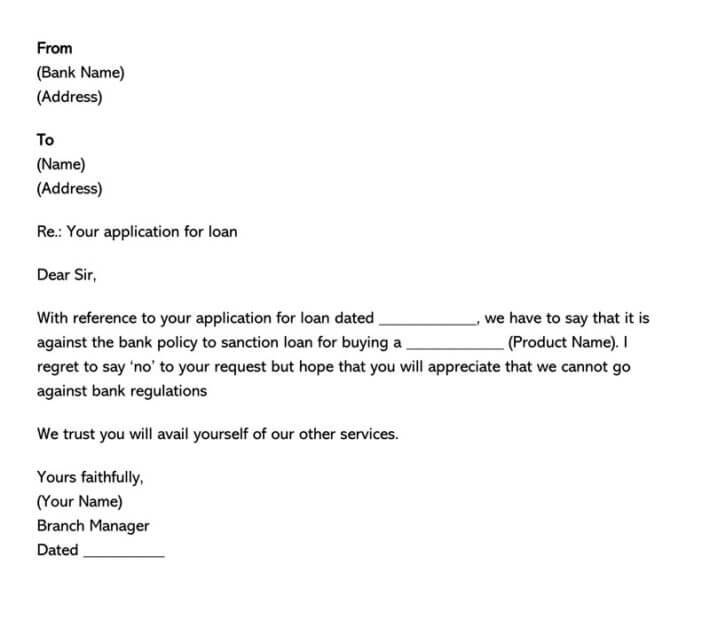 From
(Bank Name)
(Address)

To
(Name)
(Address)

Re.: Your application for loan

Dear Sir,

With reference to your application for loan dated ____________, we have to say that it is against the bank policy to sanction loan for buying a ____________ (Product Name). I regret to say 'no' to your request but hope that you will appreciate that we cannot go against bank regulations

We trust you will avail yourself of our other services.

Yours faithfully,
(Your Name)
Branch Manager
Dated __________